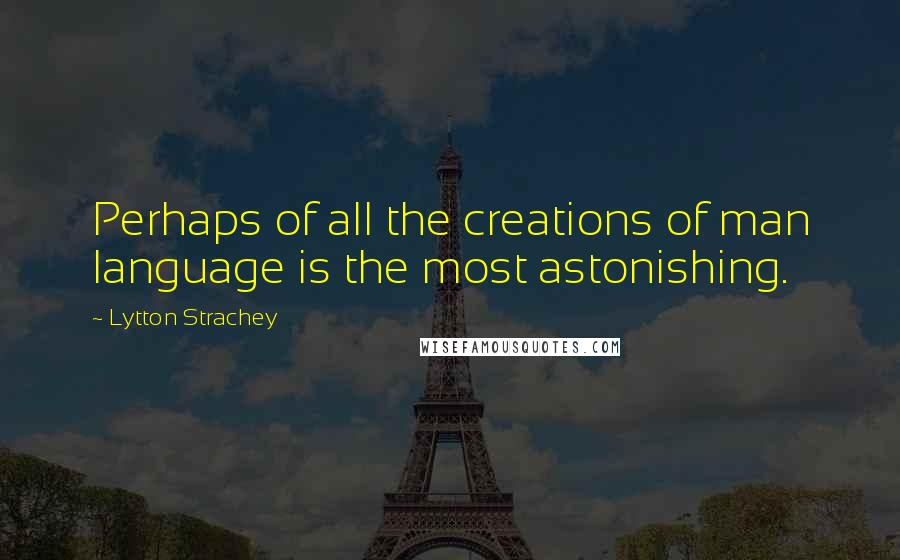 Perhaps of all the creations of man language is the most astonishing.

~ Lytton Strachey

WISEFAMOUSQUOTES.COM